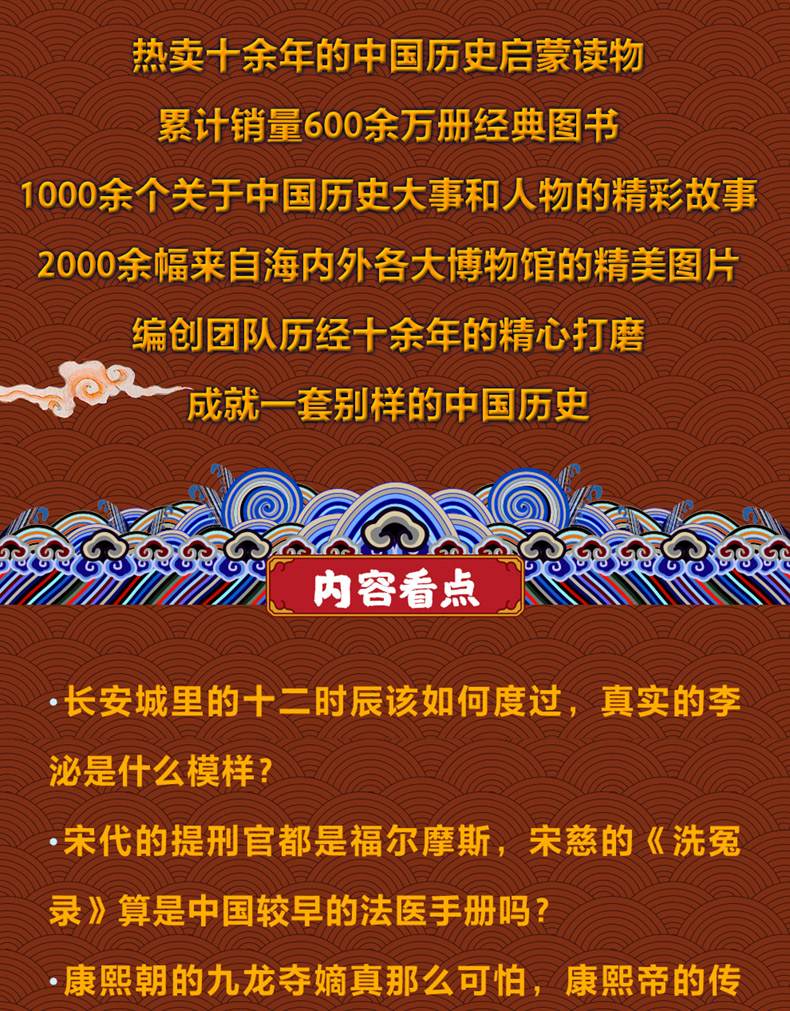 热卖十余年的中国历史启蒙读物
累计销量600余万册经典图书
1000余个关于中国历史大事和人物的精彩故事
2000余幅来自海内外各大博物馆的精美图片
编创团队历经十余年的精心打磨
成就一套别样的中国历史

内容看点

·长安城里的十二时辰该如何度过，真实的李泌是什么模样？

·宋代的提刑官都是福尔摩斯，宋慈的《洗冤录》算是中国较早的法医手册吗？

·康熙朝的九龙夺嫡真那么可怕，康熙帝的传